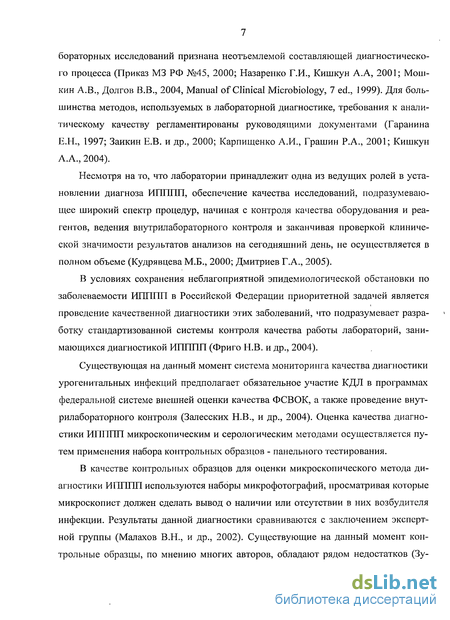 7

бораторных исследований признана неотъемлемой составляющей диагностического процесса (Приказ МЗ РФ №45, 2000; Назаренко Г.И., Кишкун А.А, 2001; Мошкин А.В., Долгов В.В., 2004, Manual of Clinical Microbiology, 7 ed., 1999). Для большинства методов, используемых в лабораторной диагностике, требования к аналитическому качеству регламентированы руководящими документами (Гаранина Е.Н., 1997; Заикин Е.В. и др., 2000; Карпищенко А.И., Грашин Р.А., 2001; Кишкун А.А., 2004).

Несмотря на то, что лаборатории принадлежит одна из ведущих ролей в установлении диагноза ИППП, обеспечение качества исследований, подразумевающее широкий спектр процедур, начиная с контроля качества оборудования и реагентов, ведения внутрилабораторного контроля и заканчивая проверкой клинической значимости результатов анализов на сегодняшний день, не осуществляется в полном объеме (Кудрявцева М.Б., 2000; Дмитриев Г.А., 2005).

В условиях сохранения неблагоприятной эпидемиологической обстановки по заболеваемости ИППП в Российской Федерации приоритетной задачей является проведение качественной диагностики этих заболеваний, что подразумевает разработку стандартизованной системы контроля качества работы лабораторий, занимающихся диагностикой ИППП (Фриго Н.В. и др., 2004).

Существующая на данный момент система мониторинга качества диагностики урогенитальных инфекций предполагает обязательное участие КДЛ в программах федеральной системе внешней оценки качества ФСВОК, а также проведение внутрилабораторного контроля (Залесских Н.В., и др., 2004). Оценка качества диагностики ИППП микроскопическим и серологическим методами осуществляется путем применения набора контрольных образцов - панельного тестирования.

В качестве контрольных образцов для оценки микроскопического метода диагностики ИППП используются наборы микрофотографий, просматривая которые микроскопист должен сделать вывод о наличии или отсутствии в них возбудителя инфекции. Результаты данной диагностики сравниваются с заключением экспертной группы (Малахов В.Н., и др., 2002). Существующие на данный момент контрольные образцы, по мнению многих авторов, обладают рядом недостатков (Зу-

dsLib.net
библиотека диссертаций